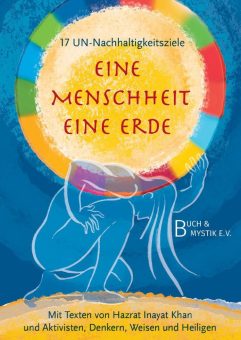 17 UN-Nachhaltigkeitsziele

EINE MENSCHHEIT EINE ERDE

BUCH & MYSTIK E.V.

Mit Texten von Hazrat Inayat Khan und Aktivisten, Denkern, Weisen und Heiligen